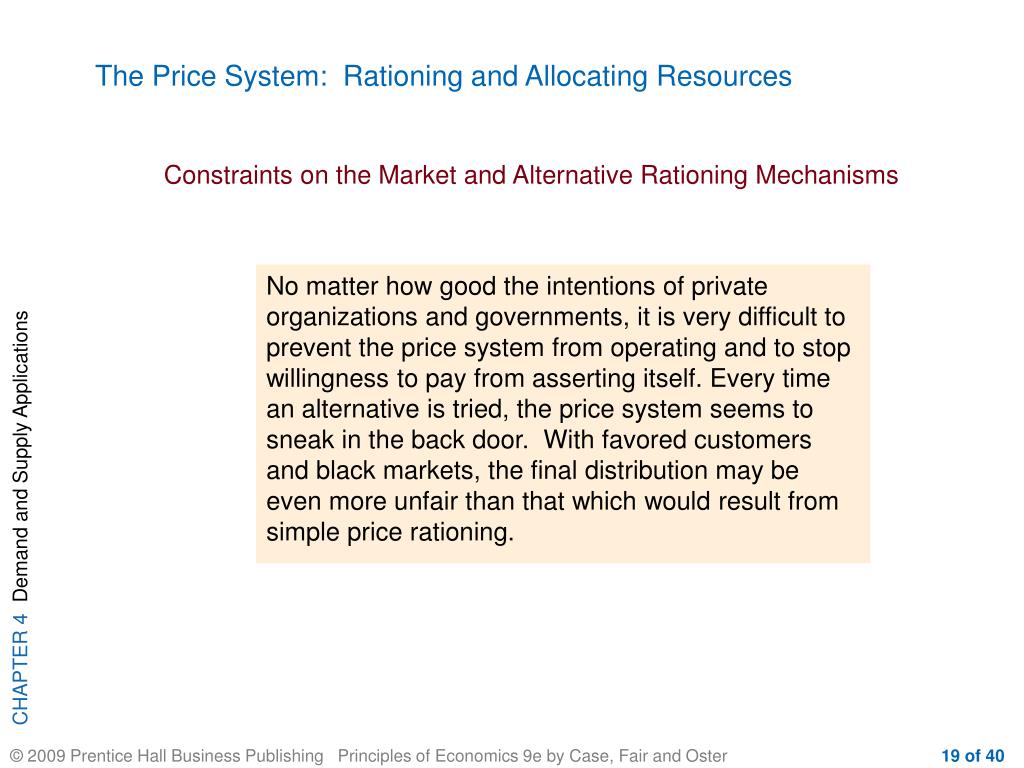 The Price System: Rationing and Allocating Resources

Constraints on the Market and Alternative Rationing Mechanisms

No matter how good the intentions of private organizations and governments, it is very difficult to prevent the price system from operating and to stop willingness to pay from asserting itself. Every time an alternative is tried, the price system seems to sneak in the back door. With favored customers and black markets, the final distribution may be even more unfair than that which would result from simple price rationing.

CHAPTER 4 Demand and Supply Applications

© 2009 Prentice Hall Business Publishing Principles of Economics 9e by Case, Fair and Oster

19 of 40